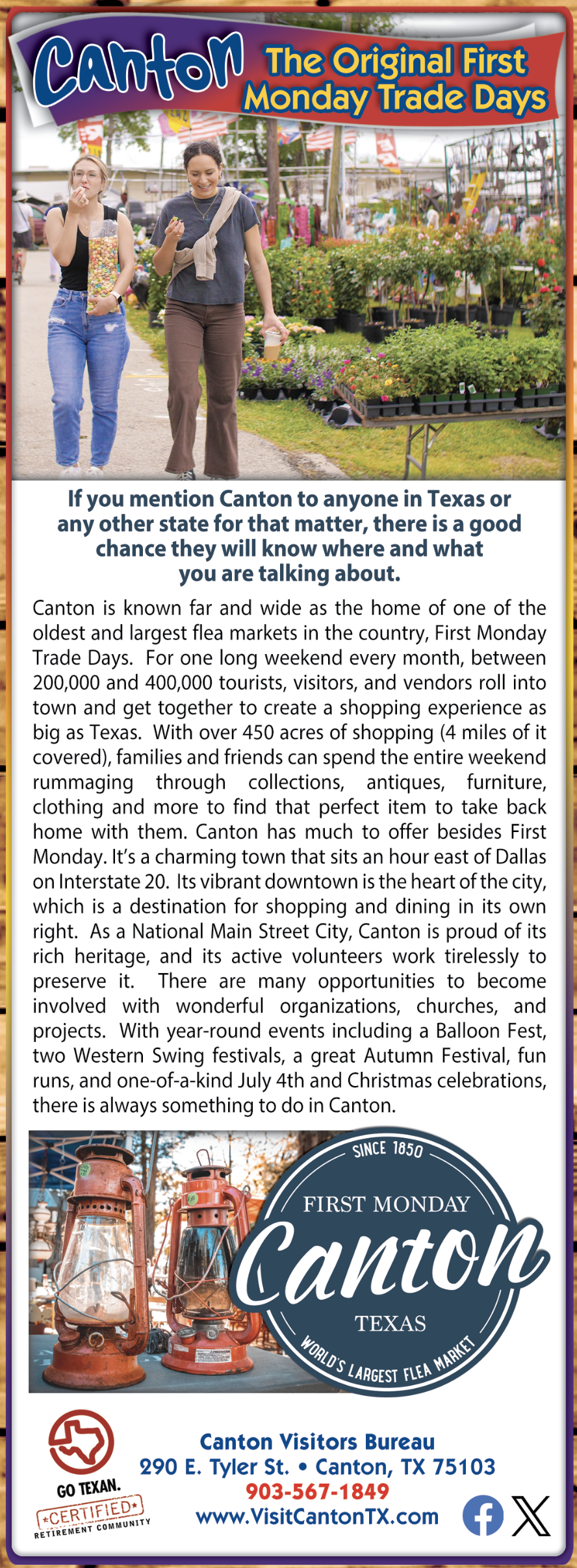 Canton The Original First Monday Trade Days

If you mention Canton to anyone in Texas or any other state for that matter, there is a good chance they will know where and what you are talking about.

Canton is known far and wide as the home of one of the oldest and largest flea markets in the country, First Monday Trade Days. For one long weekend every month, between 200,000 and 400,000 tourists, visitors, and vendors roll into town and get together to create a shopping experience as big as Texas. With over 450 acres of shopping (4 miles of it covered), families and friends can spend the entire weekend rummaging through collections, antiques, furniture, clothing and more to find that perfect item to take back home with them. Canton has much to offer besides First Monday. It's a charming town that sits an hour east of Dallas on Interstate 20. Its vibrant downtown is the heart of the city, which is a destination for shopping and dining in its own right. As a National Main Street City, Canton is proud of its rich heritage, and its active volunteers work tirelessly to preserve it. There are many opportunities to become involved with wonderful organizations, churches, and projects. With year-round events including a Balloon Fest, two Western Swing festivals, a great Autumn Festival, fun runs, and one-of-a-kind July 4th and Christmas celebrations, there is always something to do in Canton.

SINCE 1850
FIRST MONDAY
Canton
TEXAS
WORLD'S LARGEST FLEA MARKET

GO TEXAN.
CERTIFIED
RETIREMENT COMMUNITY

Canton Visitors Bureau
290 E. Tyler St. • Canton, TX 75103
903-567-1849
www.VisitCantonTX.com